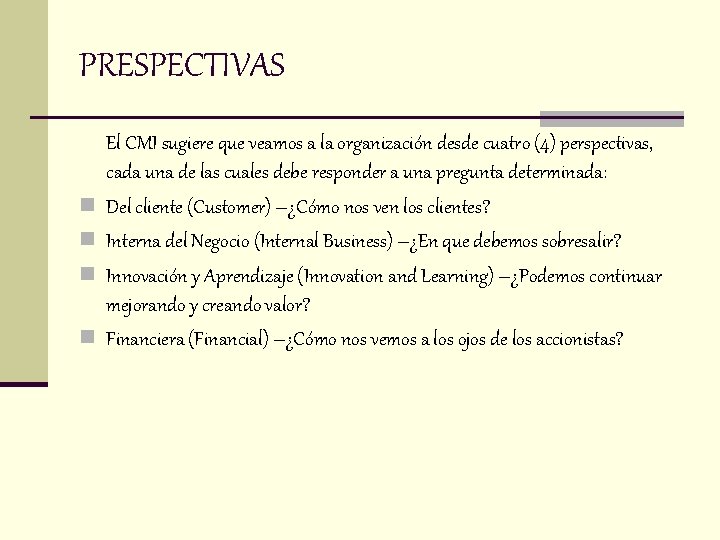 PRESPECTIVAS

El CMI sugiere que veamos a la organización desde cuatro (4) perspectivas, cada una de las cuales debe responder a una pregunta determinada:

Del cliente (Customer) –¿Cómo nos ven los clientes?

Interna del Negocio (Internal Business) –¿En que debemos sobresalir?

Innovación y Aprendizaje (Innovation and Learning) –¿Podemos continuar mejorando y creando valor?

Financiera (Financial) –¿Cómo nos vemos a los ojos de los accionistas?